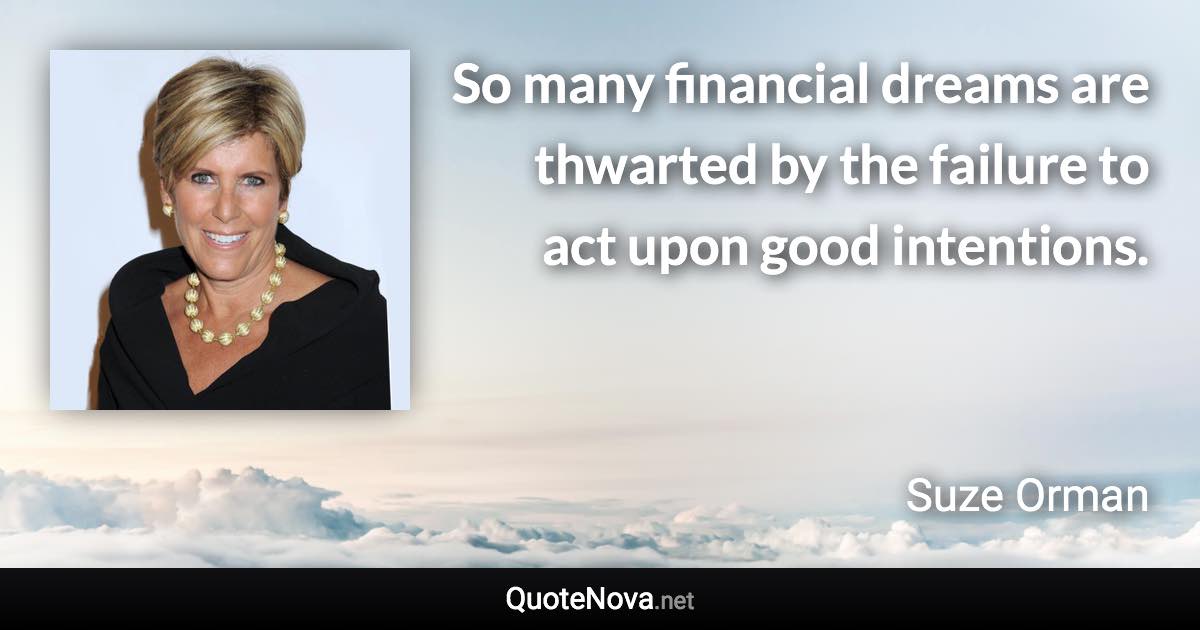 So many financial dreams are thwarted by the failure to act upon good intentions.

Suze Orman

QuoteNova.net